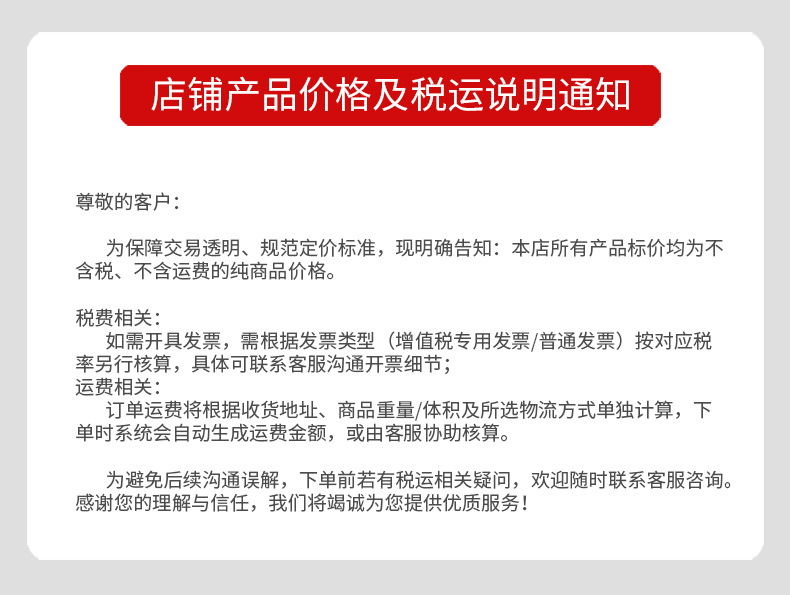 店铺产品价格及税运说明通知

尊敬的客户：

为保障交易透明、规范定价标准，现明确告知：本店所有产品标价均为不含税、不含运费的纯商品价格。

税费相关：
如需开具发票，需根据发票类型（增值税专用发票/普通发票）按对应税率另行核算，具体可联系客服沟通开票细节；
运费相关：
订单运费将根据收货地址、商品重量/体积及所选物流方式单独计算，下单时系统会自动生成运费金额，或由客服协助核算。

为避免后续沟通误解，下单前若有税运相关疑问，欢迎随时联系客服咨询。感谢您的理解与信任，我们将竭诚为您提供优质服务！